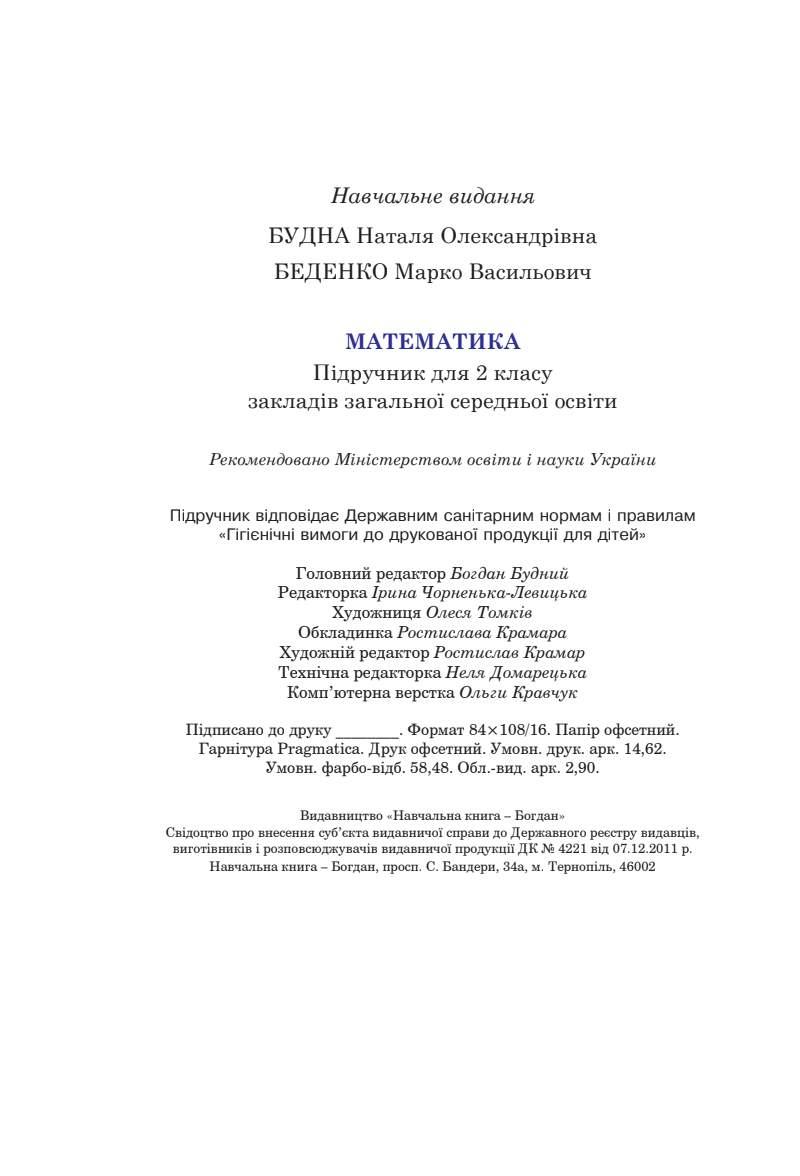 Навчальне видання

БУДНА Наталя Олександрівна

БЕДЕНКО Марко Васильович

МАТЕМАТИКА

Підручник для 2 класу закладів загальної середньої освіти

Рекомендовано Міністерством освіти і науки України

Підручник відповідає Державним санітарним нормам і правилам «Гігієнічні вимоги до друкованої продукції для дітей»

Головний редактор Богдан Будний
Редакторка Ірина Чорненька-Левицька
Художниця Олеся Томків
Обкладинка Ростислава Крамара
Художній редактор Ростислав Крамар
Технічна редакторка Неля Домарецька
Комп'ютерна верстка Ольги Кравчук

Підписано до друку ________. Формат 84×108/16. Папір офсетний. Гарнітура Pragmatica. Друк офсетний. Умовн. друк. арк. 14,62. Умовн. фарбо-відб. 58,48. Обл.-вид. арк. 2,90.

Видавництво «Навчальна книга – Богдан»
Свідоцтво про внесення суб'єкта видавничої справи до Державного реєстру видавців, виготівників і розповсюджувачів видавничої продукції ДК № 4221 від 07.12.2011 р.
Навчальна книга – Богдан, просп. С. Бандери, 34а, м. Тернопіль, 46002